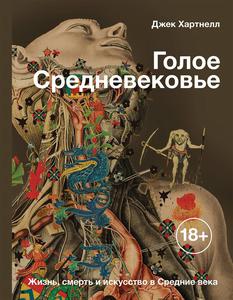 Джек Хартнелл

Голое Средневековье

18+

Жизнь, смерть и искусство в Средние века